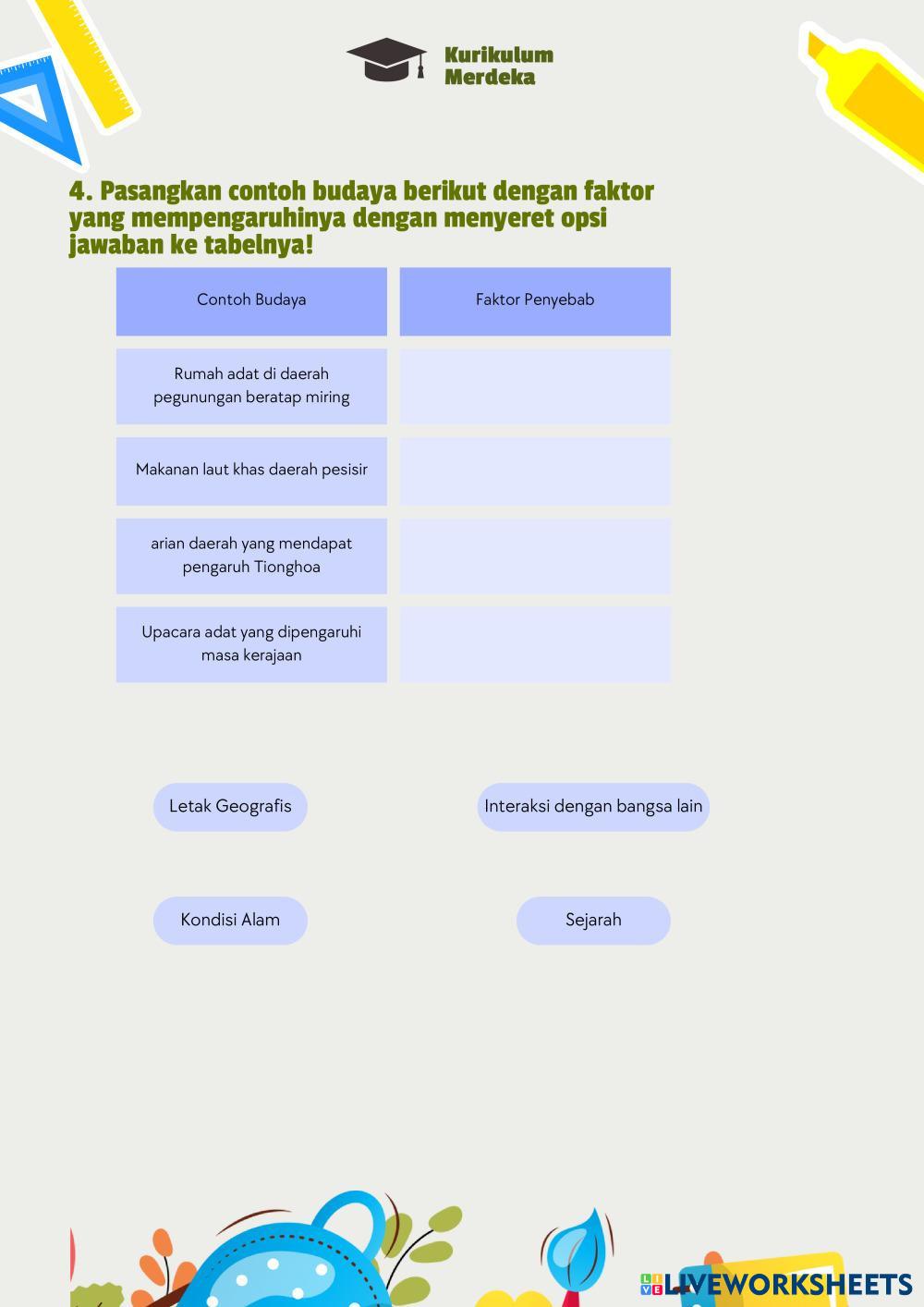 Kurikulum
Merdeka

4. Pasangkan contoh budaya berikut dengan faktor yang mempengaruhinya dengan menyeret opsi jawaban ke tabelnya!

| Contoh Budaya | Faktor Penyebab |
|---|---|
| Rumah adat di daerah pegunungan beratap miring | |
| Makanan laut khas daerah pesisir | |
| arian daerah yang mendapat pengaruh Tionghoa | |
| Upacara adat yang dipengaruhi masa kerajaan | |

Letak Geografis

Interaksi dengan bangsa lain

Kondisi Alam

Sejarah

LIVEWORKSHEETS